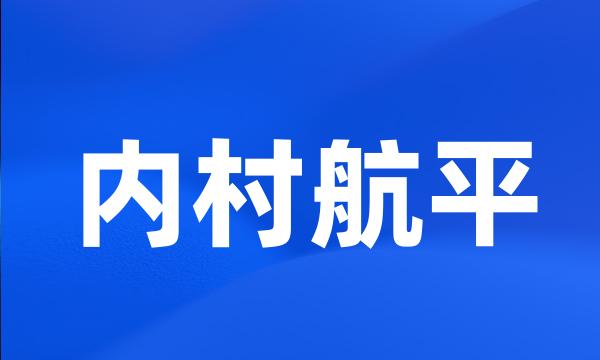 内村航平